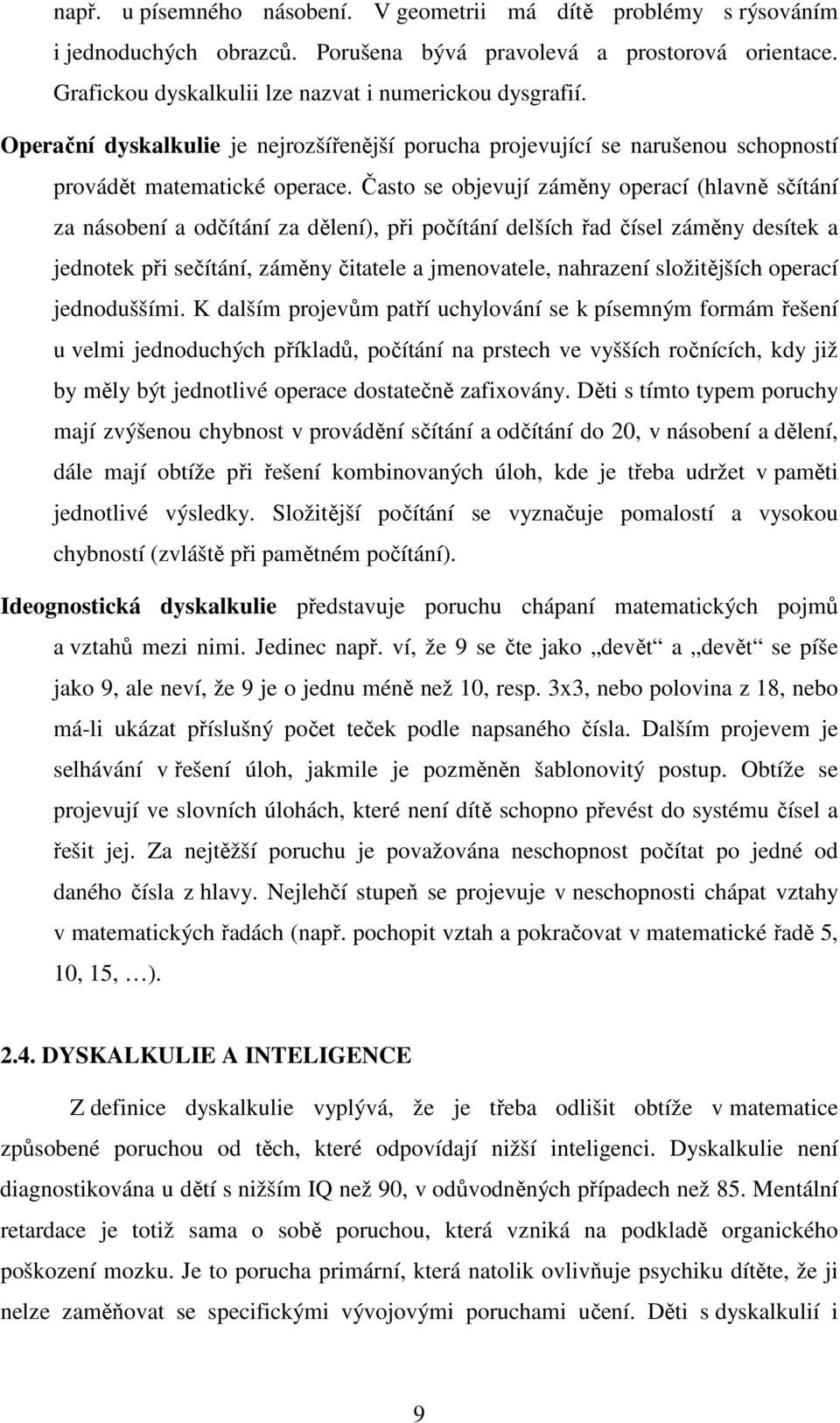 např. u písemného násobení. V geometrii má dítě problémy s rýsováním i jednoduchých obrazců. Porušena bývá pravolevá a prostorová orientace. Grafickou dyskalkulii lze nazvat i numerickou dysgrafií.

Operační dyskalkulie je nejrozšířenější porucha projevující se narušenou schopností provádět matematické operace. Často se objevují záměny operací (hlavně sčítání za násobení a odčítání za dělení), při počítání delších řad čísel záměny desítek a jednotek při sečítání, záměny čitatele a jmenovatele, nahrazení složitějších operací jednoduššími. K dalším projevům patří uchylování se k písemným formám řešení u velmi jednoduchých příkladů, počítání na prstech ve vyšších ročnících, kdy již by měly být jednotlivé operace dostatečně zafixovány. Děti s tímto typem poruchy mají zvýšenou chybnost v provádění sčítání a odčítání do 20, v násobení a dělení, dále mají obtíže při řešení kombinovaných úloh, kde je třeba udržet v paměti jednotlivé výsledky. Složitější počítání se vyznačuje pomalostí a vysokou chybností (zvláště při pamětném počítání).

Ideognostická dyskalkulie představuje poruchu chápaní matematických pojmů a vztahů mezi nimi. Jedinec např. ví, že 9 se čte jako „devět“ a „devět“ se píše jako 9, ale neví, že 9 je o jednu méně než 10, resp. 3x3, nebo polovina z 18, nebo má-li ukázat příslušný počet teček podle napsaného čísla. Dalším projevem je selhávání v řešení úloh, jakmile je pozměněn šablonovitý postup. Obtíže se projevují ve slovních úlohách, které není dítě schopno převést do systému čísel a řešit jej. Za nejtěžší poruchu je považována neschopnost počítat po jedné od daného čísla z hlavy. Nejlehčí stupeň se projevuje v neschopnosti chápat vztahy v matematických řadách (např. pochopit vztah a pokračovat v matematické řadě 5, 10, 15, …).

2.4. DYSKALKULIE A INTELIGENCE

Z definice dyskalkulie vyplývá, že je třeba odlišit obtíže v matematice způsobené poruchou od těch, které odpovídají nižší inteligenci. Dyskalkulie není diagnostikována u dětí s nižším IQ než 90, v odůvodněných případech než 85. Mentální retardace je totiž sama o sobě poruchou, která vzniká na podkladě organického poškození mozku. Je to porucha primární, která natolik ovlivňuje psychiku dítěte, že ji nelze zaměňovat se specifickými vývojovými poruchami učení. Děti s dyskalkulií i

9